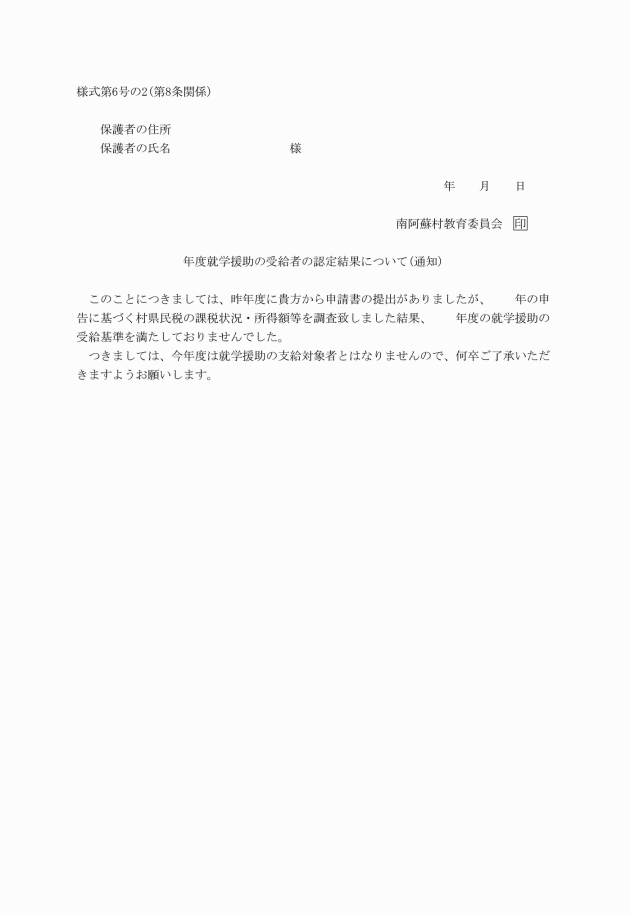 様式第6号の2（第8条関係）

保護者の住所
保護者の氏名　　　　　　　　　　様

年　　月　　日

南阿蘇村教育委員会　印

年度就学援助の受給者の認定結果について（通知）

このことにつきましては、昨年度に貴方から申請書の提出がありましたが、　　年の申告に基づく村県民税の課税状況・所得額等を調査致しました結果、　　年度の就学援助の受給基準を満たしておりませんでした。
つきましては、今年度は就学援助の支給対象者とはなりませんので、何卒ご了承いただきますようお願いします。